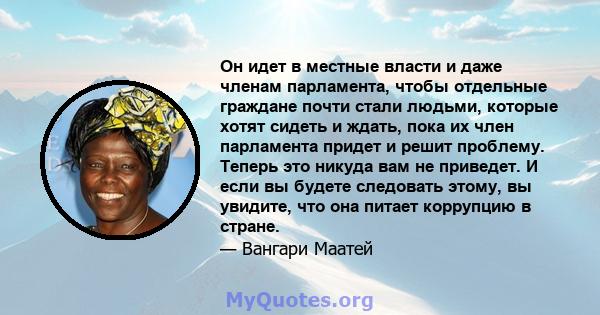 Он идет в местные власти и даже членам парламента, чтобы отдельные граждане почти стали людьми, которые хотят сидеть и ждать, пока их член парламента придет и решит проблему. Теперь это никуда вам не приведет. И если вы будете следовать этому, вы увидите, что она питает коррупцию в стране.

— Вангари Маатей

MyQuotes.org